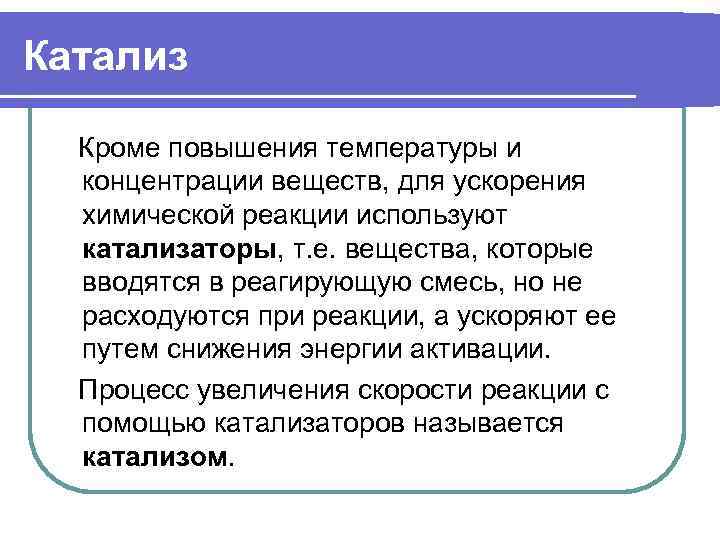 Катализ

Кроме повышения температуры и концентрации веществ, для ускорения химической реакции используют катализаторы, т.е. вещества, которые вводятся в реагирующую смесь, но не расходуются при реакции, а ускоряют ее путем снижения энергии активации.

Процесс увеличения скорости реакции с помощью катализаторов называется катализом.